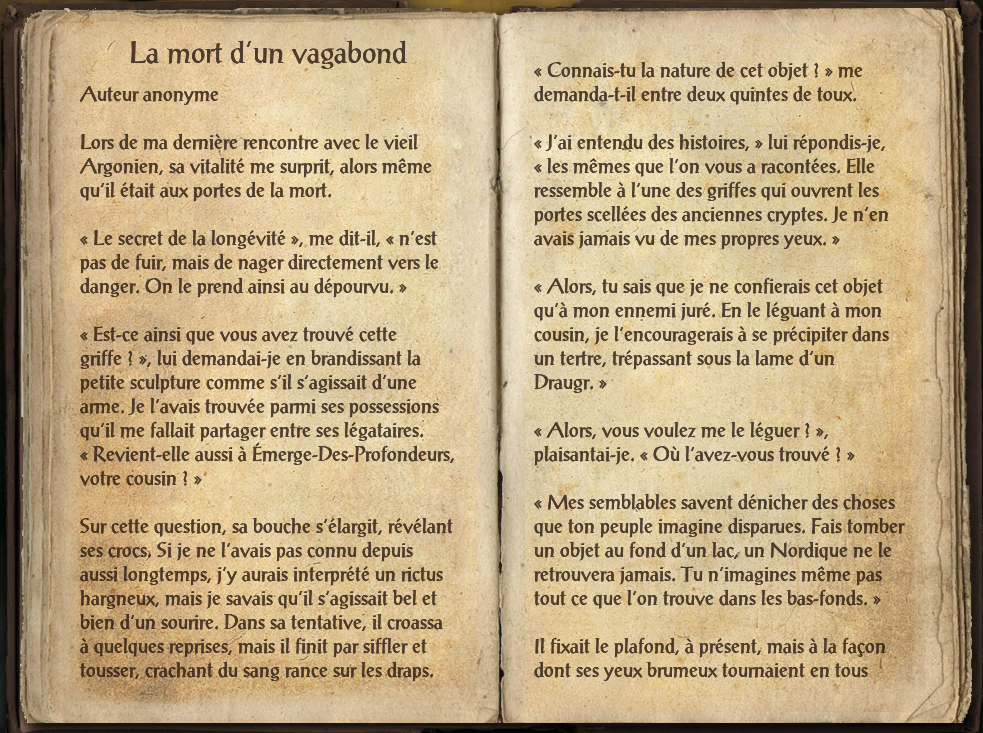 La mort d'un vagabond

Auteur anonyme

Lors de ma dernière rencontre avec le vieil Argonien, sa vitalité me surprit, alors même qu'il était aux portes de la mort.

« Le secret de la longévité », me dit-il, « n'est pas de fuir, mais de nager directement vers le danger. On le prend ainsi au dépourvu. »

« Est-ce ainsi que vous avez trouvé cette griffe ? », lui demandai-je en brandissant la petite sculpture comme s'il s'agissait d'une arme. Je l'avais trouvée parmi ses possessions qu'il me fallait partager entre ses légataires. « Revient-elle aussi à Émerge-Des-Profondeurs, votre cousin ? »

Sur cette question, sa bouche s'élargit, révélant ses crocs. Si je ne l'avais pas connu depuis aussi longtemps, j'y aurais interprété un rictus hargneux, mais je savais qu'il s'agissait bel et bien d'un sourire. Dans sa tentative, il croassa à quelques reprises, mais il finit par siffler et tousser, crachant du sang rance sur les draps.

« Connais-tu la nature de cet objet ? » me demanda-t-il entre deux quintes de toux.

« J'ai entendu des histoires, » lui répondis-je, « les mêmes que l'on vous a racontées. Elle ressemble à l'une des griffes qui ouvrent les portes scellées des anciennes cryptes. Je n'en avais jamais vu de mes propres yeux. »

« Alors, tu sais que je ne confierais cet objet qu'à mon ennemi juré. En le léguant à mon cousin, je l'encouragerais à se précipiter dans un tertre, trépassant sous la lame d'un Draugr. »

« Alors, vous voulez me le léguer ? », plaisantai-je. « Où l'avez-vous trouvé ? »

« Mes semblables savent dénicher des choses que ton peuple imagine disparues. Fais tomber un objet au fond d'un lac, un Nordique ne le retrouvera jamais. Tu n'imagines même pas tout ce que l'on trouve dans les bas-fonds. »

Il fixait le plafond, à présent, mais à la façon dont ses yeux brumeux tournaient en tous